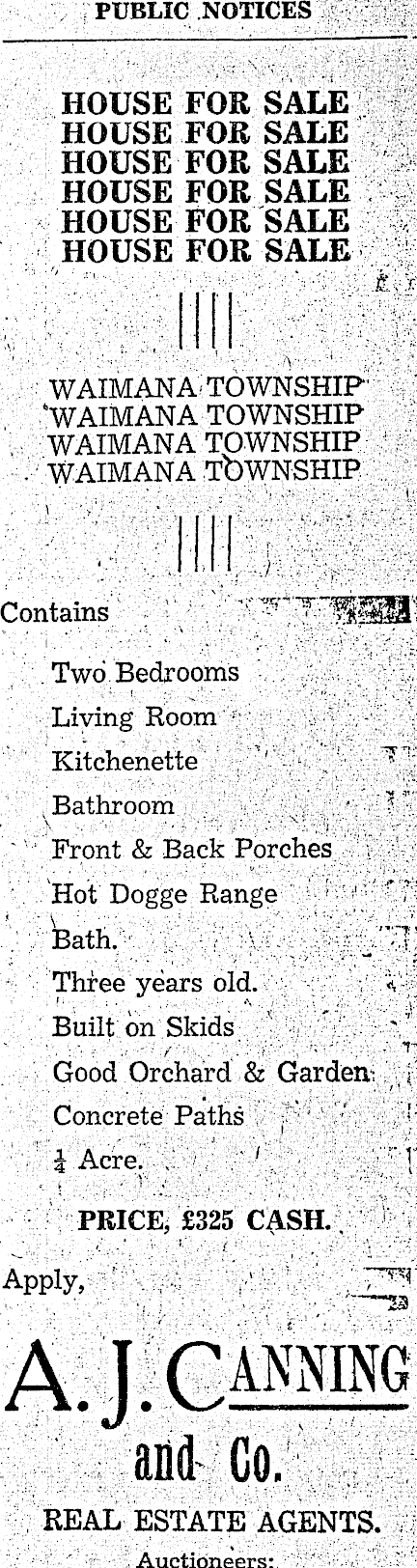 PUBLIC NOTICES

HOUSE FOR SALE
HOUSE FOR SALE
HOUSE FOR SALE
HOUSE FOR SALE
HOUSE FOR SALE
HOUSE FOR SALE

WAIMANA TOWNSHIP
WAIMANA TOWNSHIP
WAIMANA TOWNSHIP
WAIMANA TOWNSHIP

Contains

Two Bedrooms
Living Room
Kitchenette
Bathroom
Front & Back Porches
Hot Dogge Range
Bath.
Three years old.
Built on Skids
Good Orchard & Garden
Concrete Paths
$\frac{1}{4}$ Acre.

PRICE, £325 CASH.

Apply,

A. J. CANNING
and Co.

REAL ESTATE AGENTS.
Auctioneers: